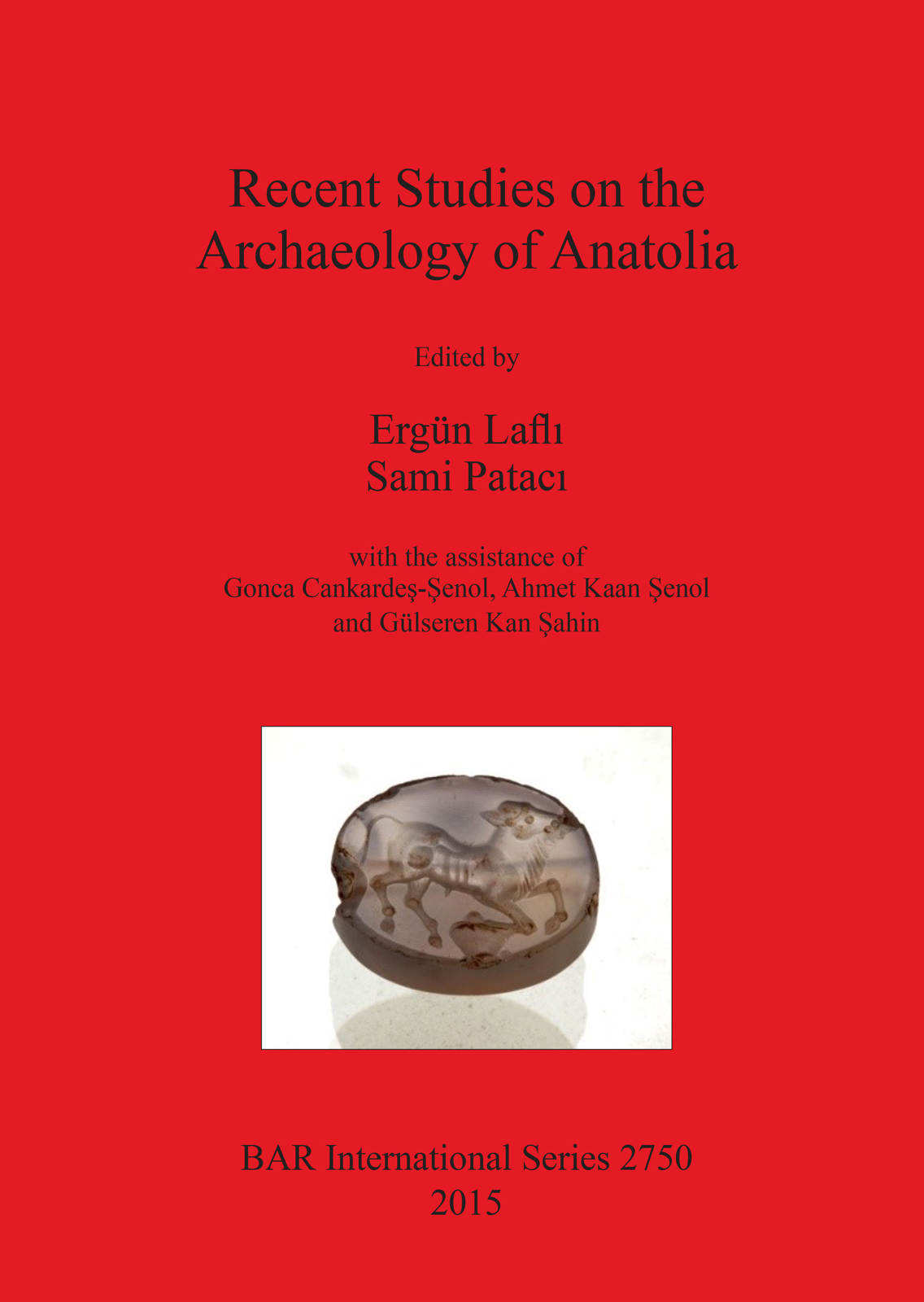 Recent Studies on the Archaeology of Anatolia

Edited by

Ergün Laflı
Sami Patacı

with the assistance of
Gonca Cankardeş-Şenol, Ahmet Kaan Şenol
and Gülseren Kan Şahin

BAR International Series 2750
2015